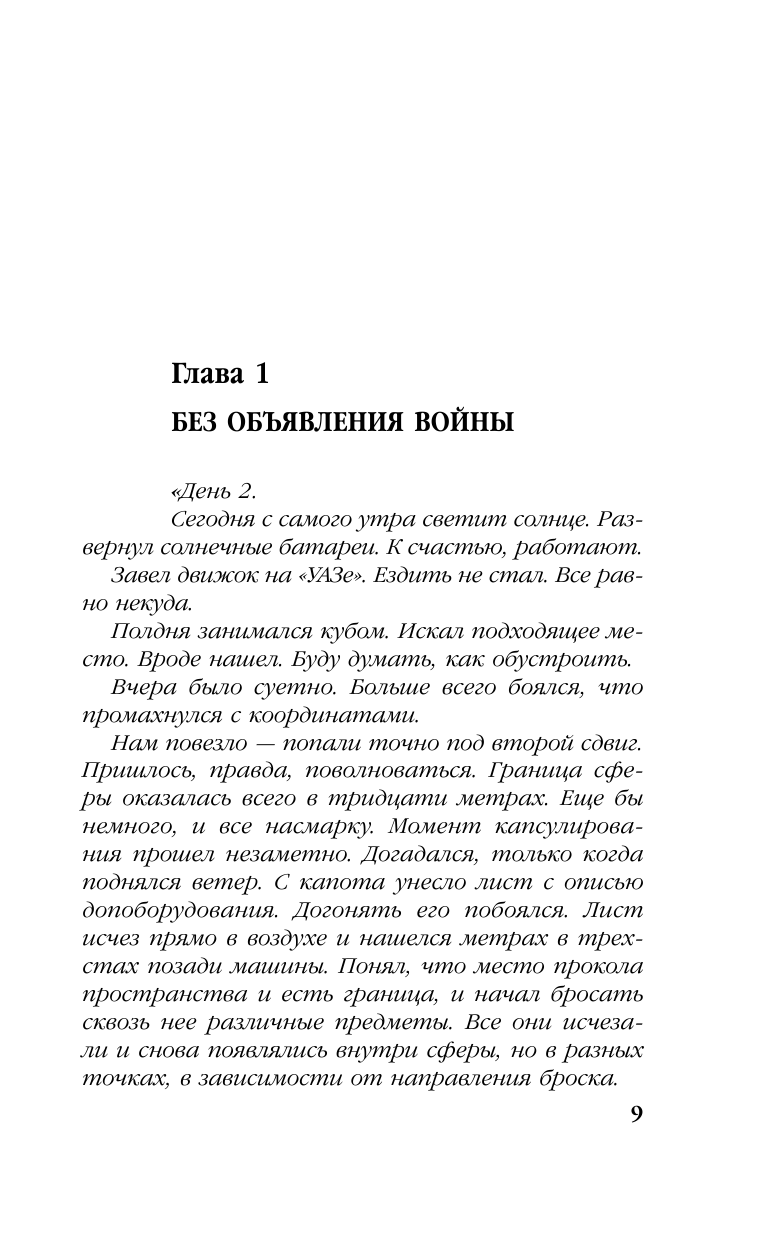 Глава 1

БЕЗ ОБЪЯВЛЕНИЯ ВОЙНЫ

«День 2.

Сегодня с самого утра светит солнце. Развернул солнечные батареи. К счастью, работают.

Завел движок на «УАЗе». Ездить не стал. Все равно некуда.

Полдня занимался кубом. Искал подходящее место. Вроде нашел. Буду думать, как обустроить.

Вчера было суетно. Больше всего боялся, что промахнулся с координатами.

Нам повезло — попали точно под второй сдвиг. Пришлось, правда, поволноваться. Граница сферы оказалась всего в тридцати метрах. Еще бы немного, и все насмарку. Момент капсулирования прошел незаметно. Догадался, только когда поднялся ветер. С капота унесло лист с описью допоборудования. Догонять его побоялся. Лист исчез прямо в воздухе и нашелся метрах в трехстах позади машины. Понял, что место прокола пространства и есть граница, и начал бросать сквозь нее различные предметы. Все они исчезали и снова появлялись внутри сферы, но в разных точках, в зависимости от направления броска.

9